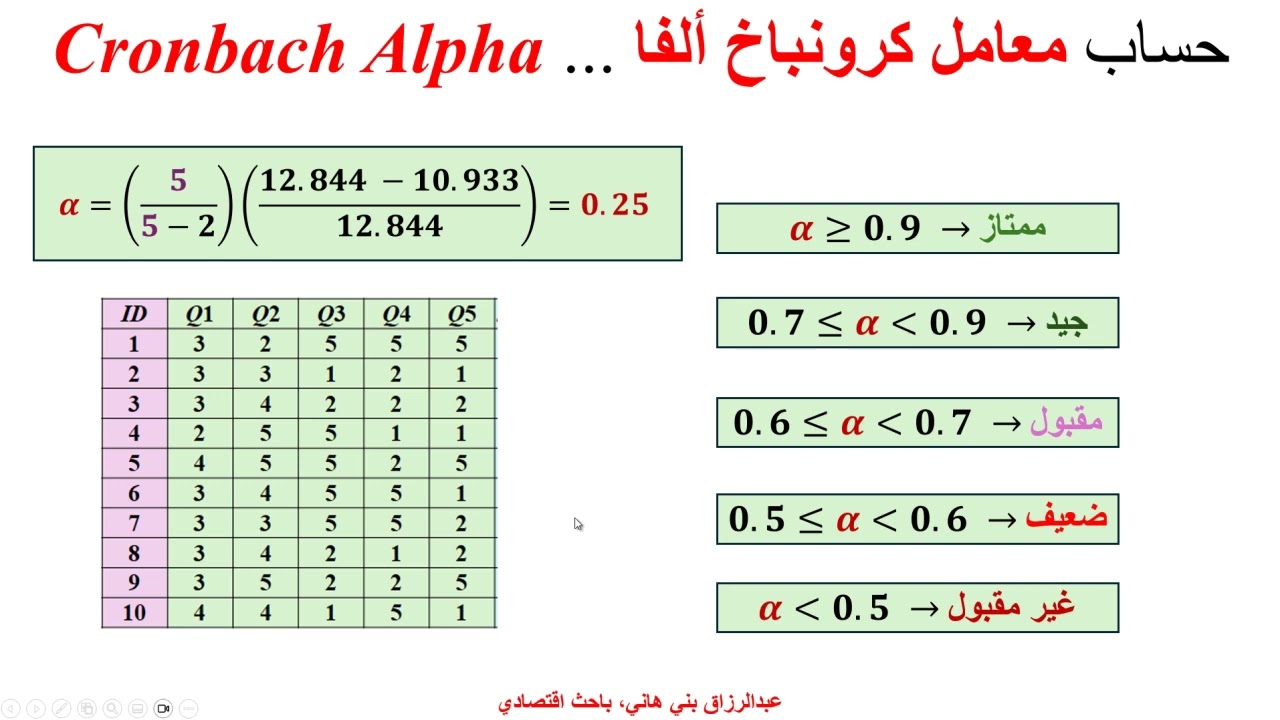 حساب معامل كرونباخ ألفا ... Cronbach Alpha

$\alpha = \left(\frac{5}{5-2}\right)\left(\frac{12.844 - 10.933}{12.844}\right) = 0.25$

| ID | Q1 | Q2 | Q3 | Q4 | Q5 |
|---|---|---|---|---|---|
| 1 | 3 | 2 | 5 | 5 | 5 |
| 2 | 3 | 3 | 1 | 2 | 1 |
| 3 | 3 | 4 | 2 | 2 | 2 |
| 4 | 2 | 5 | 5 | 1 | 1 |
| 5 | 4 | 5 | 5 | 2 | 5 |
| 6 | 3 | 4 | 5 | 5 | 1 |
| 7 | 3 | 3 | 5 | 5 | 2 |
| 8 | 3 | 4 | 2 | 1 | 2 |
| 9 | 3 | 5 | 2 | 2 | 5 |
| 10 | 4 | 4 | 1 | 5 | 1 |

$\alpha \geq 0.9 \rightarrow$ ممتاز

$0.7 \leq \alpha < 0.9 \rightarrow$ جيد

$0.6 \leq \alpha < 0.7 \rightarrow$ مقبول

$0.5 \leq \alpha < 0.6 \rightarrow$ ضعيف

$\alpha < 0.5 \rightarrow$ غير مقبول

عبدالرزاق بني هاني، باحث اقتصادي